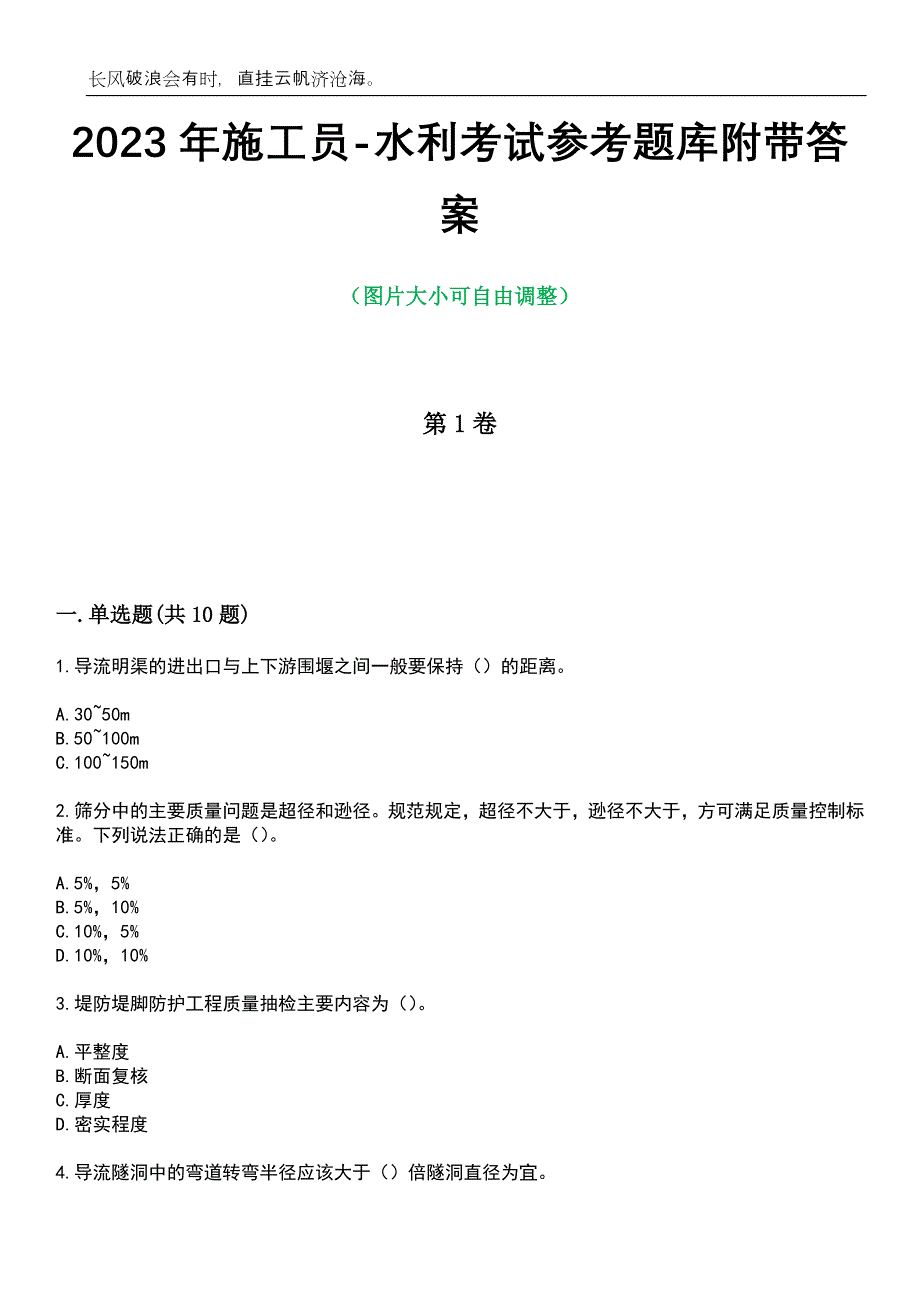 长风破浪会有时，直挂云帆济沧海。

2023 年施工员-水利考试参考题库附带答案

（图片大小可自由调整）

第 1 卷

一.单选题(共 10 题)

1.导流明渠的进出口与上下游围堰之间一般要保持（）的距离。

A.30~50m
B.50~100m
C.100~150m

2.筛分中的主要质量问题是超径和逊径。规范规定，超径不大于，逊径不大于，方可满足质量控制标准。下列说法正确的是（）。

A.5%，5%
B.5%，10%
C.10%，5%
D.10%，10%

3.堤防堤脚防护工程质量抽检主要内容为（）。

A.平整度
B.断面复核
C.厚度
D.密实程度

4.导流隧洞中的弯道转弯半径应该大于（）倍隧洞直径为宜。